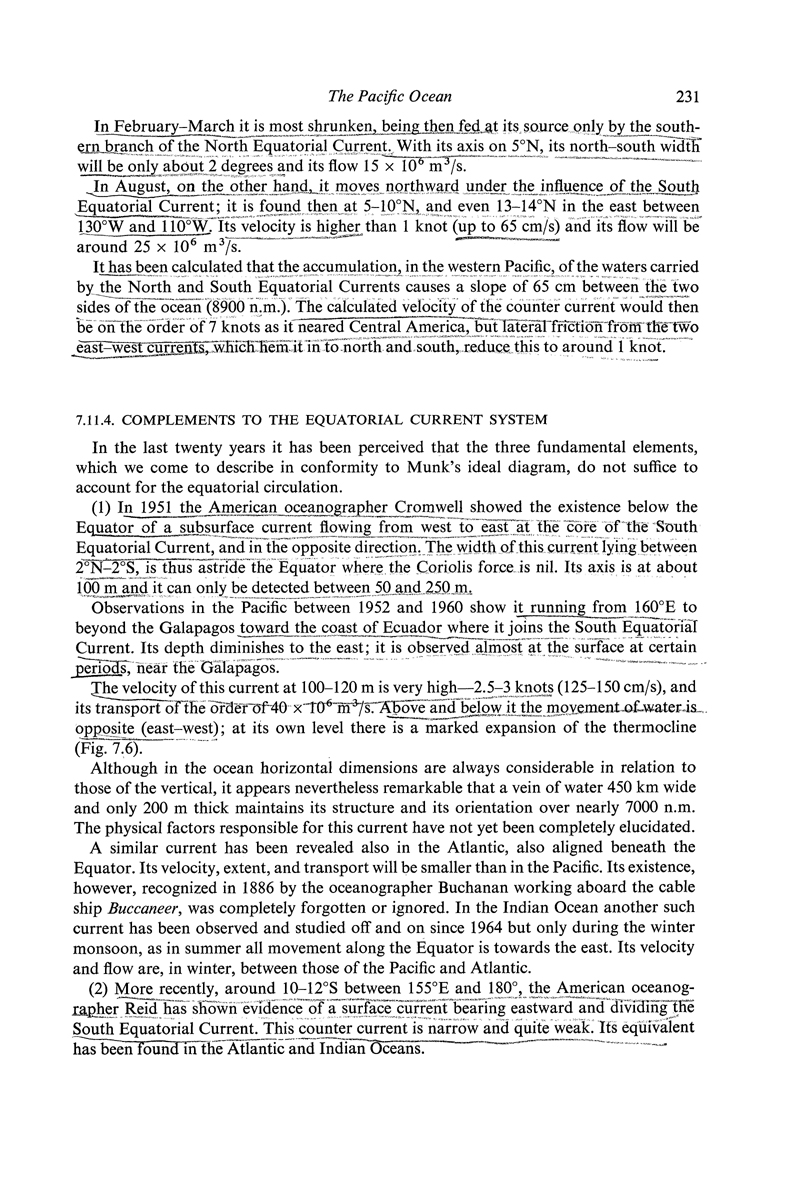 The Pacific Ocean 231

In February–March it is most shrunken, being then fed at its source only by the southern branch of the North Equatorial Current. With its axis on 5°N, its north–south width will be only about 2 degrees and its flow $15 \times 10^6$ m$^3$/s.

In August, on the other hand, it moves northward under the influence of the South Equatorial Current; it is found then at 5–10°N, and even 13–14°N in the east between 130°W and 110°W. Its velocity is higher than 1 knot (up to 65 cm/s) and its flow will be around $25 \times 10^6$ m$^3$/s.

It has been calculated that the accumulation, in the western Pacific, of the waters carried by the North and South Equatorial Currents causes a slope of 65 cm between the two sides of the ocean (8900 n.m.). The calculated velocity of the counter current would then be on the order of 7 knots as it neared Central America, but lateral friction from the two east–west currents, which hem it in to north and south, reduce this to around 1 knot.

7.11.4. COMPLEMENTS TO THE EQUATORIAL CURRENT SYSTEM

In the last twenty years it has been perceived that the three fundamental elements, which we come to describe in conformity to Munk's ideal diagram, do not suffice to account for the equatorial circulation.

(1) In 1951 the American oceanographer Cromwell showed the existence below the Equator of a subsurface current flowing from west to east at the core of the South Equatorial Current, and in the opposite direction. The width of this current lying between 2°N–2°S, is thus astride the Equator where the Coriolis force is nil. Its axis is at about 100 m and it can only be detected between 50 and 250 m.

Observations in the Pacific between 1952 and 1960 show it running from 160°E to beyond the Galapagos toward the coast of Ecuador where it joins the South Equatorial Current. Its depth diminishes to the east; it is observed almost at the surface at certain periods, near the Galapagos.

The velocity of this current at 100–120 m is very high—2.5–3 knots (125–150 cm/s), and its transport of the order of $40 \times 10^6$ m$^3$/s. Above and below it the movement of water is opposite (east–west); at its own level there is a marked expansion of the thermocline (Fig. 7.6).

Although in the ocean horizontal dimensions are always considerable in relation to those of the vertical, it appears nevertheless remarkable that a vein of water 450 km wide and only 200 m thick maintains its structure and its orientation over nearly 7000 n.m. The physical factors responsible for this current have not yet been completely elucidated.

A similar current has been revealed also in the Atlantic, also aligned beneath the Equator. Its velocity, extent, and transport will be smaller than in the Pacific. Its existence, however, recognized in 1886 by the oceanographer Buchanan working aboard the cable ship Buccaneer, was completely forgotten or ignored. In the Indian Ocean another such current has been observed and studied off and on since 1964 but only during the winter monsoon, as in summer all movement along the Equator is towards the east. Its velocity and flow are, in winter, between those of the Pacific and Atlantic.

(2) More recently, around 10–12°S between 155°E and 180°, the American oceanographer Reid has shown evidence of a surface current bearing eastward and dividing the South Equatorial Current. This counter current is narrow and quite weak. Its equivalent has been found in the Atlantic and Indian Oceans.